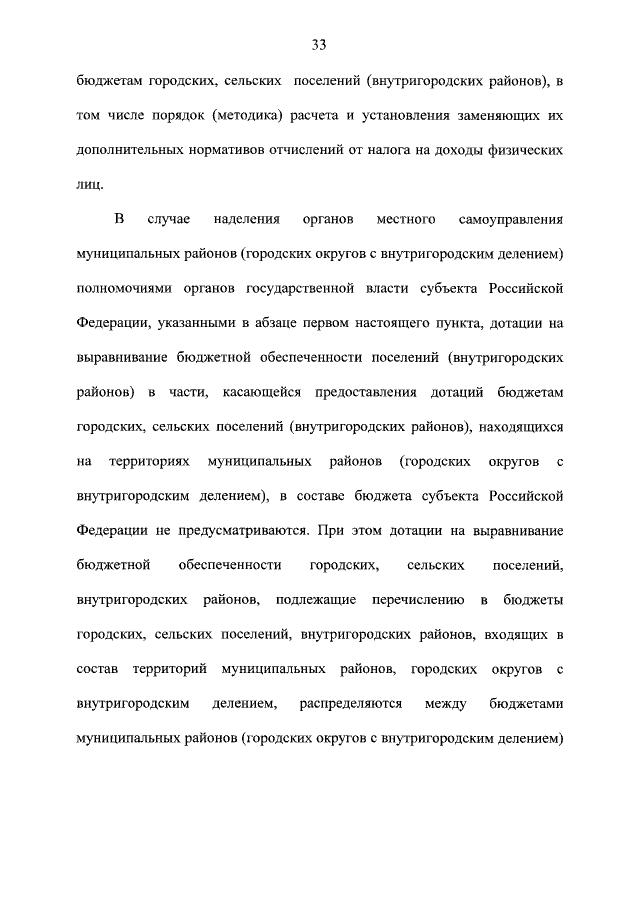 33

бюджетам городских, сельских поселений (внутригородских районов), в том числе порядок (методика) расчета и установления заменяющих их дополнительных нормативов отчислений от налога на доходы физических лиц.

В случае наделения органов местного самоуправления муниципальных районов (городских округов с внутригородским делением) полномочиями органов государственной власти субъекта Российской Федерации, указанными в абзаце первом настоящего пункта, дотации на выравнивание бюджетной обеспеченности поселений (внутригородских районов) в части, касающейся предоставления дотаций бюджетам городских, сельских поселений (внутригородских районов), находящихся на территориях муниципальных районов (городских округов с внутригородским делением), в составе бюджета субъекта Российской Федерации не предусматриваются. При этом дотации на выравнивание бюджетной обеспеченности городских, сельских поселений, внутригородских районов, подлежащие перечислению в бюджеты городских, сельских поселений, внутригородских районов, входящих в состав территорий муниципальных районов, городских округов с внутригородским делением, распределяются между бюджетами муниципальных районов (городских округов с внутригородским делением)